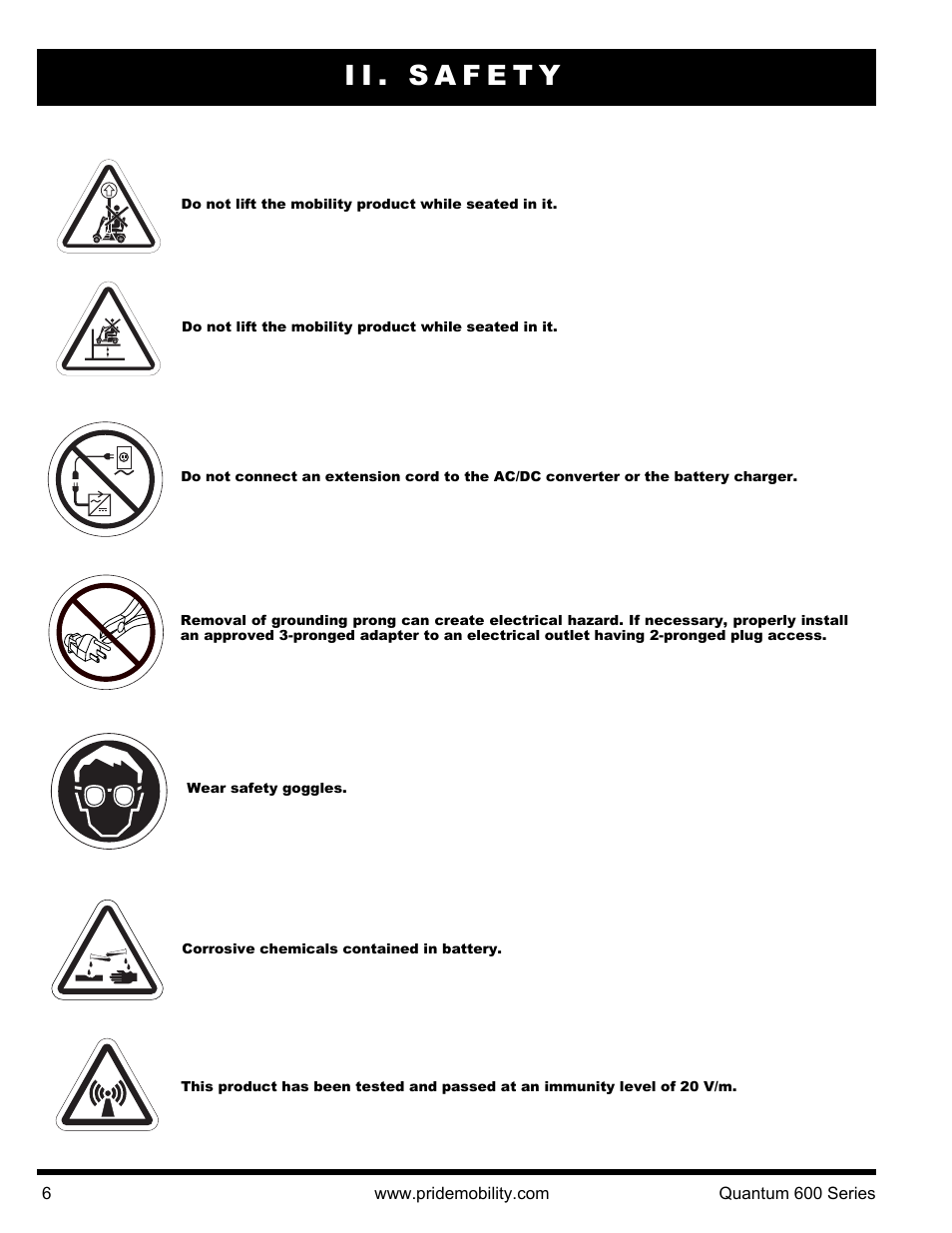 II. SAFETY

Do not lift the mobility product while seated in it.

Do not lift the mobility product while seated in it.

Do not connect an extension cord to the AC/DC converter or the battery charger.

Removal of grounding prong can create electrical hazard. If necessary, properly install an approved 3-pronged adapter to an electrical outlet having 2-pronged plug access.

Wear safety goggles.

Corrosive chemicals contained in battery.

This product has been tested and passed at an immunity level of 20 V/m.

6 www.pridemobility.com Quantum 600 Series